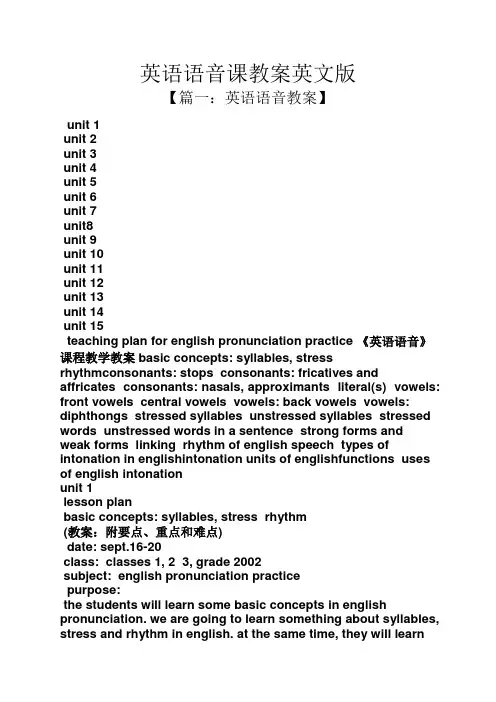 英语语音课教案英文版
【篇一：英语语音教案】

unit 1
unit 2
unit 3
unit 4
unit 5
unit 6
unit 7
unit8
unit 9
unit 10
unit 11
unit 12
unit 13
unit 14
unit 15

teaching plan for english pronunciation practice 《英语语音》课程教学教案 basic concepts: syllables, stress rhythmconsonants: stops consonants: fricatives and affricates consonants: nasals, approximants literal(s) vowels: front vowels central vowels vowels: back vowels vowels: diphthongs stressed syllables unstressed syllables stressed words unstressed words in a sentence strong forms and weak forms linking rhythm of english speech types of intonation in englishintonation units of englishfunctions uses of english intonation

unit 1
lesson plan
basic concepts: syllables, stress rhythm
(教案：附要点、重点和难点)
date: sept.16-20
class: classes 1, 2 3, grade 2002
subject: english pronunciation practice
purpose:
the students will learn some basic concepts in english pronunciation. we are going to learn something about syllables, stress and rhythm in english. at the same time, they will learn